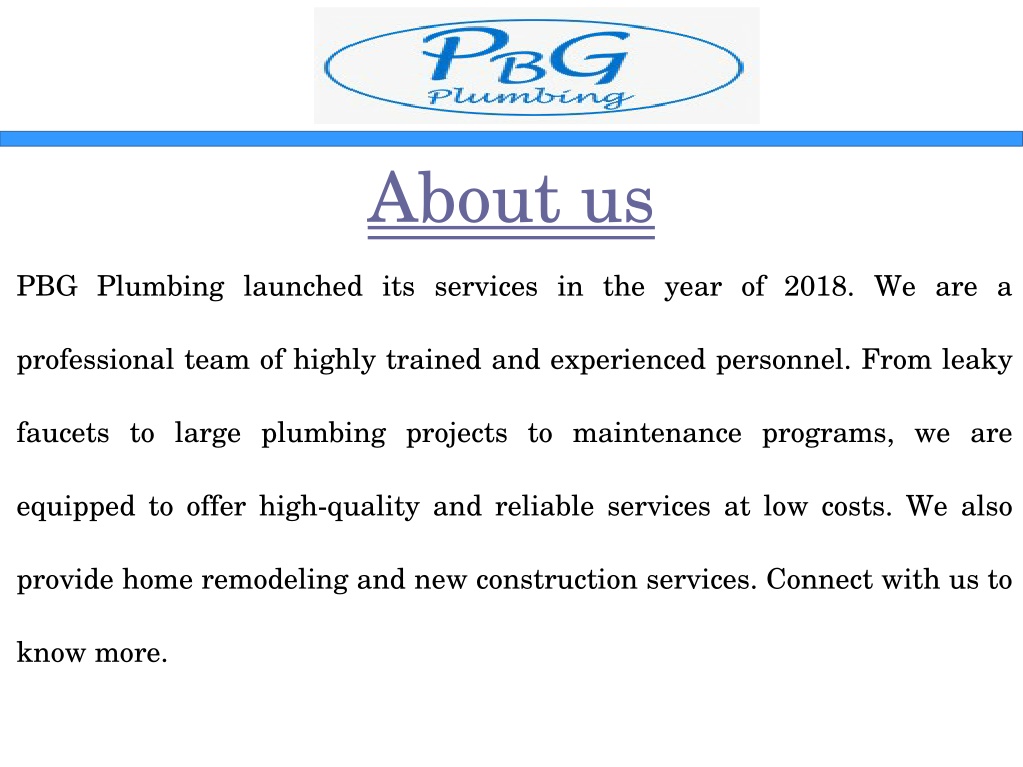 PBG
Plumbing

About us

PBG Plumbing launched its services in the year of 2018. We are a professional team of highly trained and experienced personnel. From leaky faucets to large plumbing projects to maintenance programs, we are equipped to offer high-quality and reliable services at low costs. We also provide home remodeling and new construction services. Connect with us to know more.